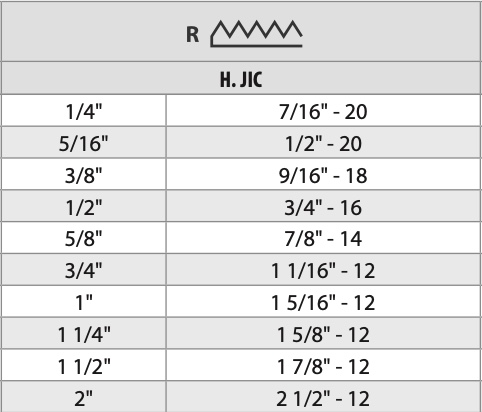 | R |  |
|---|---|
| H. JIC |  |
| 1/4" | 7/16" - 20 |
| 5/16" | 1/2" - 20 |
| 3/8" | 9/16" - 18 |
| 1/2" | 3/4" - 16 |
| 5/8" | 7/8" - 14 |
| 3/4" | 1 1/16" - 12 |
| 1" | 1 5/16" - 12 |
| 1 1/4" | 1 5/8" - 12 |
| 1 1/2" | 1 7/8" - 12 |
| 2" | 2 1/2" - 12 |